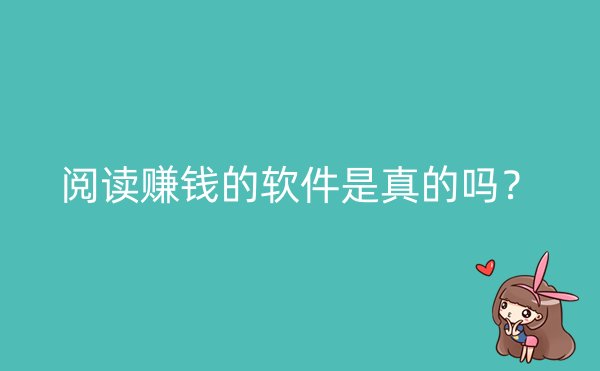 阅读赚钱的软件是真的吗？